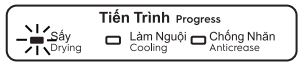 Tiến Trình Progress

Sấy
Drying

Làm Nguội
Cooling

Chống Nhăn
Anticrease